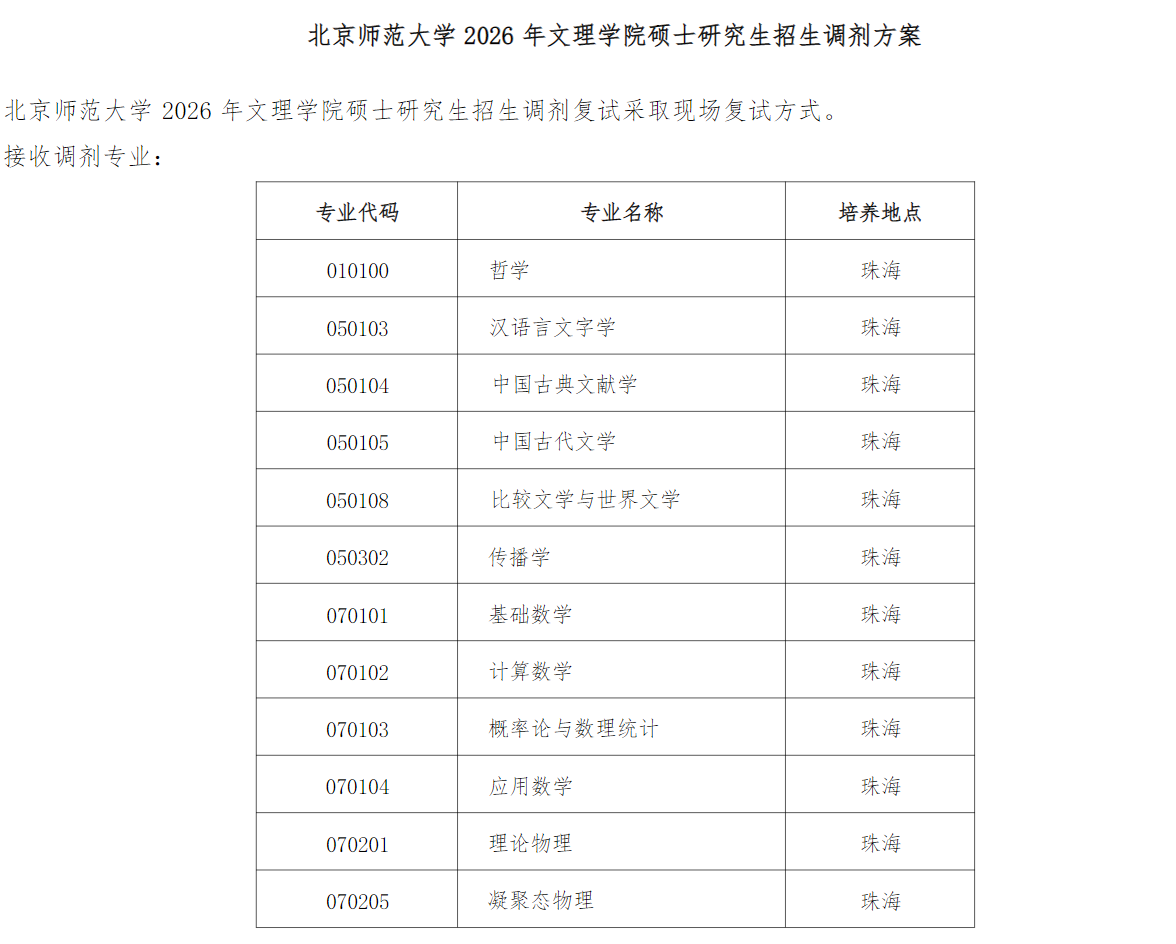 北京师范大学 2026 年文理学院硕士研究生招生调剂方案

北京师范大学 2026 年文理学院硕士研究生招生调剂复试采取现场复试方式。

接收调剂专业：

| 专业代码 | 专业名称 | 培养地点 |
|---|---|---|
| 010100 | 哲学 | 珠海 |
| 050103 | 汉语言文字学 | 珠海 |
| 050104 | 中国古典文献学 | 珠海 |
| 050105 | 中国古代文学 | 珠海 |
| 050108 | 比较文学与世界文学 | 珠海 |
| 050302 | 传播学 | 珠海 |
| 070101 | 基础数学 | 珠海 |
| 070102 | 计算数学 | 珠海 |
| 070103 | 概率论与数理统计 | 珠海 |
| 070104 | 应用数学 | 珠海 |
| 070201 | 理论物理 | 珠海 |
| 070205 | 凝聚态物理 | 珠海 |